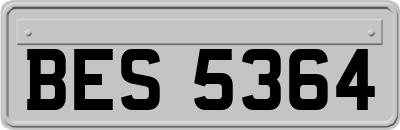 BES 5364